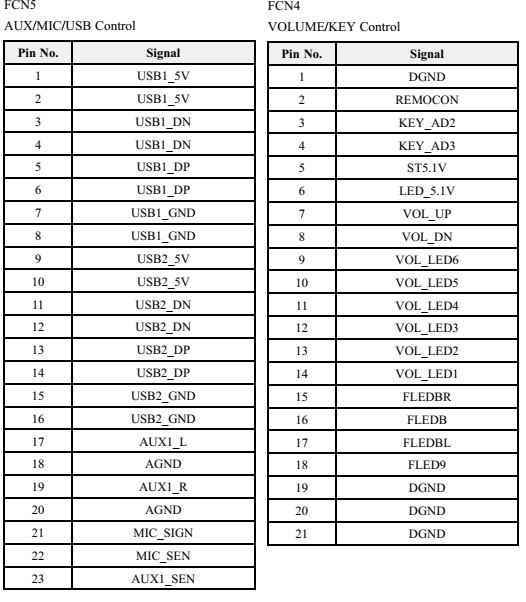 FCN5

AUX/MIC/USB Control

| Pin No. | Signal |
|---|---|
| 1 | USB1_5V |
| 2 | USB1_5V |
| 3 | USB1_DN |
| 4 | USB1_DN |
| 5 | USB1_DP |
| 6 | USB1_DP |
| 7 | USB1_GND |
| 8 | USB1_GND |
| 9 | USB2_5V |
| 10 | USB2_5V |
| 11 | USB2_DN |
| 12 | USB2_DN |
| 13 | USB2_DP |
| 14 | USB2_DP |
| 15 | USB2_GND |
| 16 | USB2_GND |
| 17 | AUX1_L |
| 18 | AGND |
| 19 | AUX1_R |
| 20 | AGND |
| 21 | MIC_SIGN |
| 22 | MIC_SEN |
| 23 | AUX1_SEN |

FCN4

VOLUME/KEY Control

| Pin No. | Signal |
|---|---|
| 1 | DGND |
| 2 | REMOCON |
| 3 | KEY_AD2 |
| 4 | KEY_AD3 |
| 5 | ST5.1V |
| 6 | LED_5.1V |
| 7 | VOL_UP |
| 8 | VOL_DN |
| 9 | VOL_LED6 |
| 10 | VOL_LED5 |
| 11 | VOL_LED4 |
| 12 | VOL_LED3 |
| 13 | VOL_LED2 |
| 14 | VOL_LED1 |
| 15 | FLEDBR |
| 16 | FLEDB |
| 17 | FLEDBL |
| 18 | FLED9 |
| 19 | DGND |
| 20 | DGND |
| 21 | DGND |